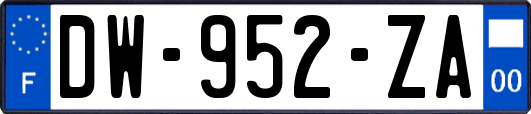 F

DW-952-ZA

00